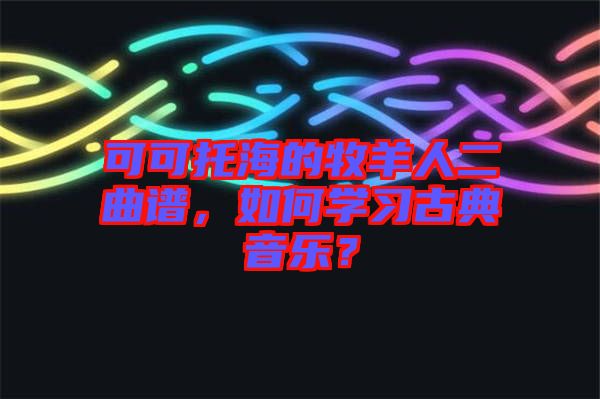 可可托海的牧羊人二曲谱，如何学习古典音乐？